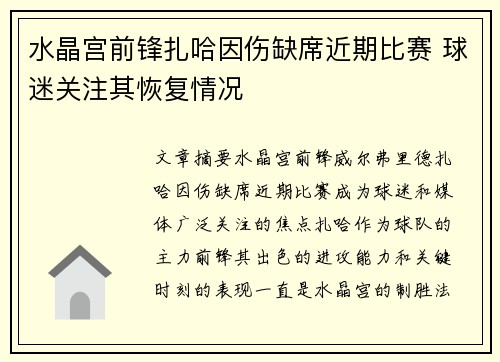 水晶宫前锋扎哈因伤缺席近期比赛 球迷关注其恢复情况

文章摘要水晶宫前锋威尔弗里德扎哈因伤缺席近期比赛成为球迷和媒体广泛关注的焦点扎哈作为球队的主力前锋其出色的进攻能力和关键时刻的表现一直是水晶宫的制胜法